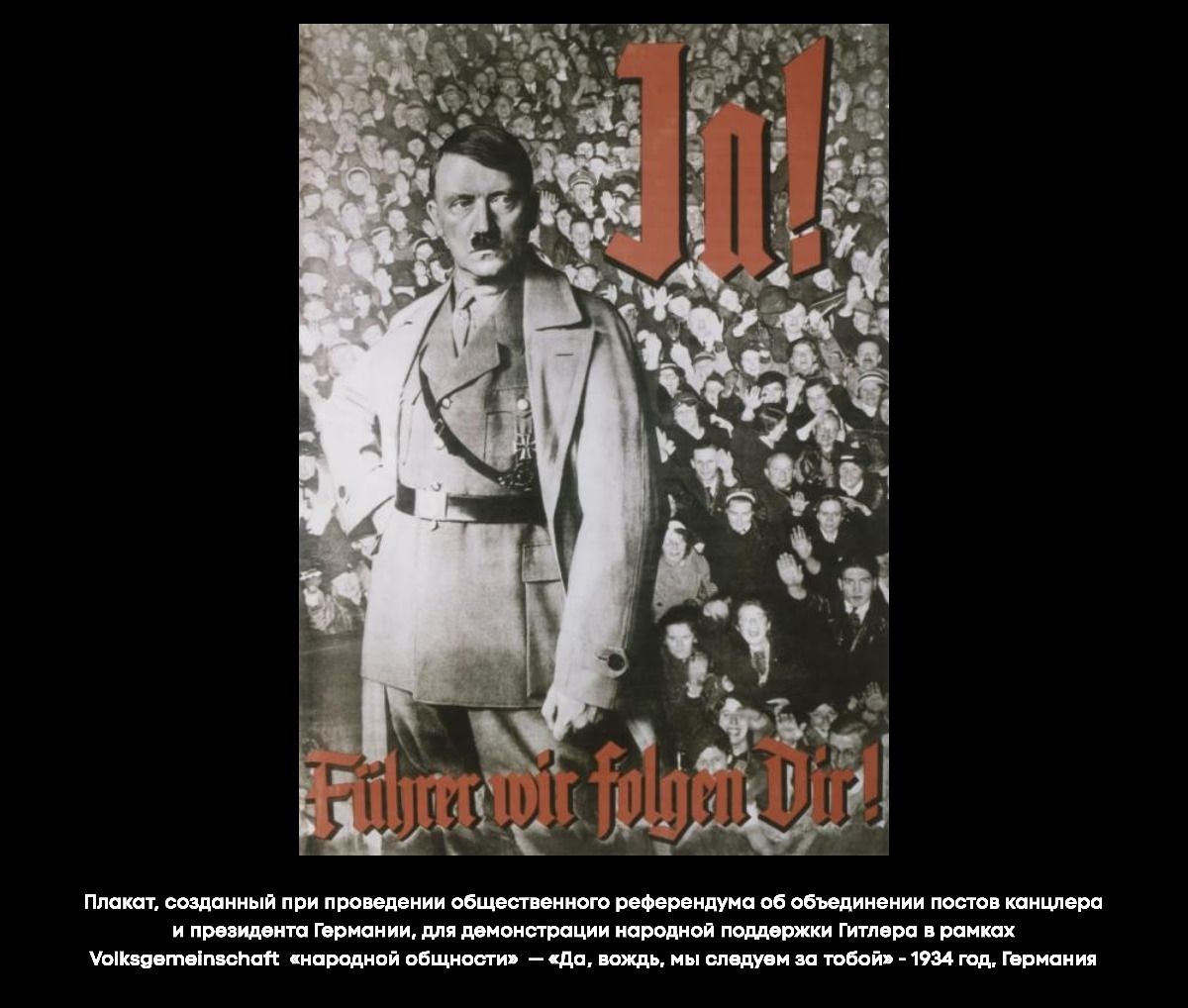 Ja!

Führer wir folgen Dir!

Плакат, созданный при проведении общественного референдума об объединении постов канцлера и президента Германии, для демонстрации народной поддержки Гитлера в рамках Volksgemeinschaft «народной общности» — «Да, вождь, мы следуем за тобой» - 1934 год, Германия